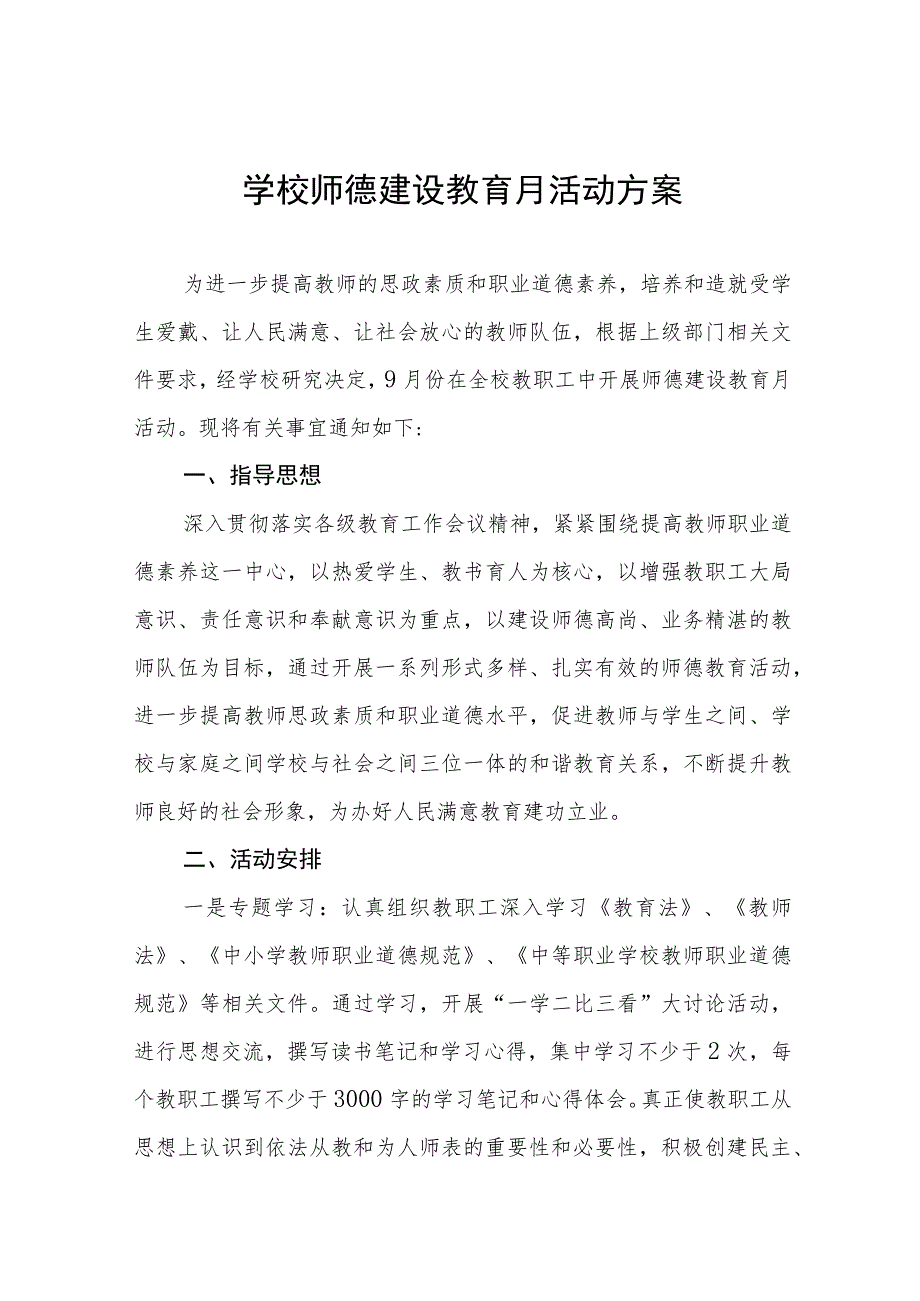 学校师德建设教育月活动方案

为进一步提高教师的思政素质和职业道德素养，培养和造就受学生爱戴、让人民满意、让社会放心的教师队伍，根据上级部门相关文件要求，经学校研究决定，9月份在全校教职工中开展师德建设教育月活动。现将有关事宜通知如下：

一、指导思想

深入贯彻落实各级教育工作会议精神，紧紧围绕提高教师职业道德素养这一中心，以热爱学生、教书育人为核心，以增强教职工大局意识、责任意识和奉献意识为重点，以建设师德高尚、业务精湛的教师队伍为目标，通过开展一系列形式多样、扎实有效的师德教育活动，进一步提高教师思政素质和职业道德水平，促进教师与学生之间、学校与家庭之间学校与社会之间三位一体的和谐教育关系，不断提升教师良好的社会形象，为办好人民满意教育建功立业。

二、活动安排

一是专题学习：认真组织教职工深入学习《教育法》、《教师法》、《中小学教师职业道德规范》、《中等职业学校教师职业道德规范》等相关文件。通过学习，开展“一学二比三看”大讨论活动，进行思想交流，撰写读书笔记和学习心得，集中学习不少于2次，每个教职工撰写不少于3000字的学习笔记和心得体会。真正使教职工从思想上认识到依法从教和为人师表的重要性和必要性，积极创建民主、